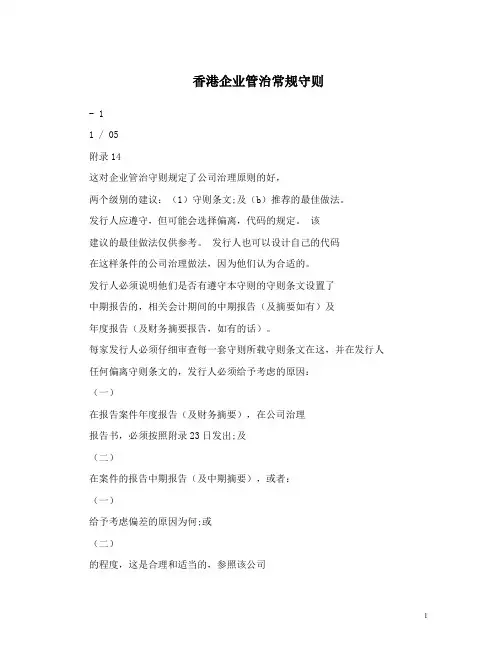 香港企业管治常规守则

- 1

1 / 05

附录14

这对企业管治守则规定了公司治理原则的好，

两个级别的建议：（1）守则条文;及（b）推荐的最佳做法。

发行人应遵守，但可能会选择偏离，代码的规定。 该

建议的最佳做法仅供参考。 发行人也可以设计自己的代码

在这样条件的公司治理做法，因为他们认为合适的。

发行人必须说明他们是否有遵守本守则的守则条文设置了

中期报告的，相关会计期间的中期报告（及摘要如有）及

年度报告（及财务摘要报告，如有的话）。

每家发行人必须仔细审查每一套守则所载守则条文在这，并在发行人

任何偏离守则条文的，发行人必须给予考虑的原因：

（一）

在报告案件年度报告（及财务摘要），在公司治理

报告书，必须按照附录23日发出;及

（二）

在案件的报告中期报告（及中期摘要），或者：

（一）

给予考虑偏差的原因为何;或

（二）

的程度，这是合理和适当的，参照该公司

1